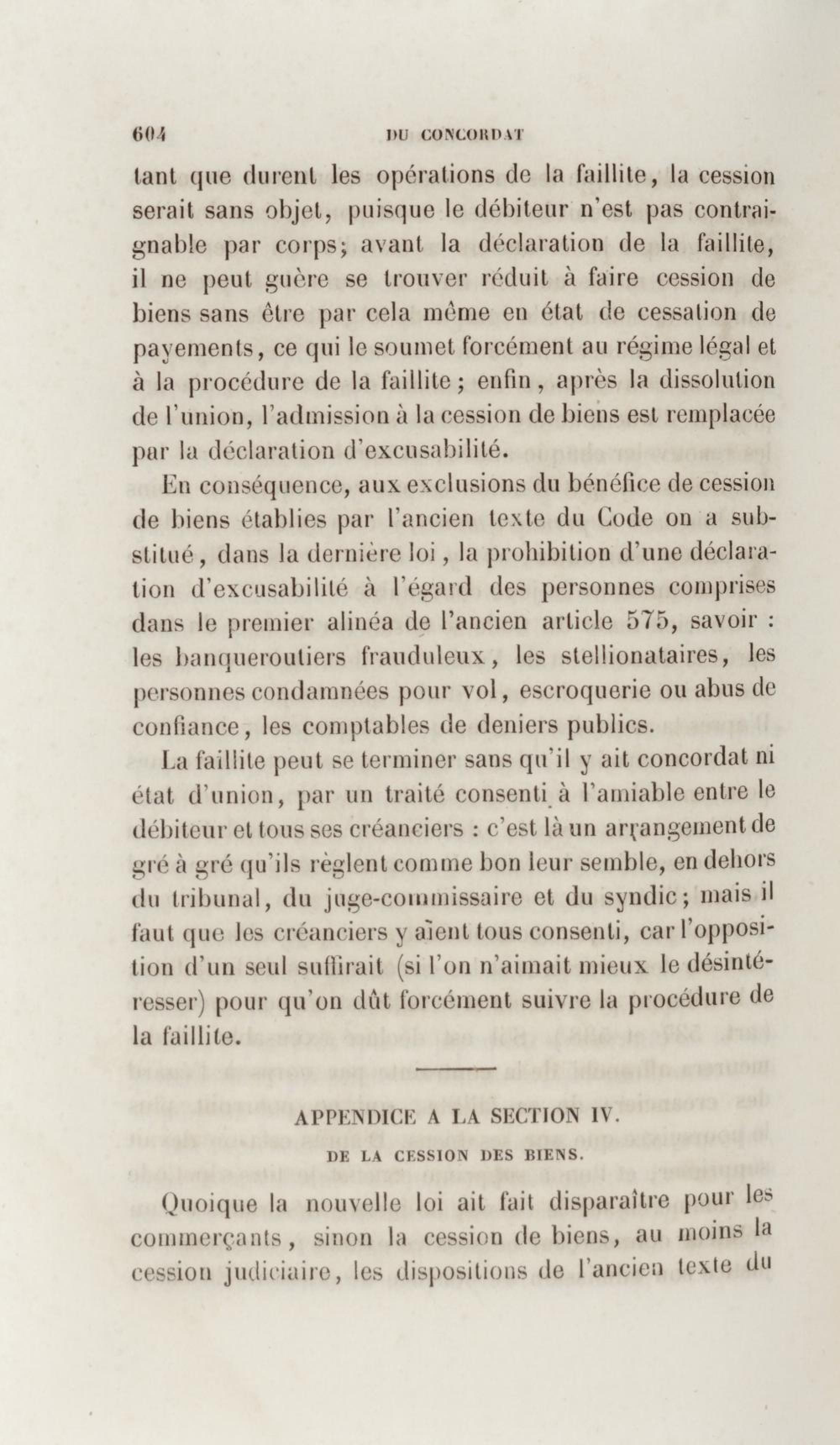 604 DU CONCORDAT

tant que durent les opérations de la faillite, la cession serait sans objet, puisque le débiteur n'est pas contraignable par corps; avant la déclaration de la faillite, il ne peut guère se trouver réduit à faire cession de biens sans être par cela même en état de cessation de payements, ce qui le soumet forcément au régime légal et à la procédure de la faillite; enfin, après la dissolution de l'union, l'admission à la cession de biens est remplacée par la déclaration d'excusabilité.

En conséquence, aux exclusions du bénéfice de cession de biens établies par l'ancien texte du Code on a substitué, dans la dernière loi, la prohibition d'une déclaration d'excusabilité à l'égard des personnes comprises dans le premier alinéa de l'ancien article 575, savoir : les banqueroutiers frauduleux, les stellionataires, les personnes condamnées pour vol, escroquerie ou abus de confiance, les comptables de deniers publics.

La faillite peut se terminer sans qu'il y ait concordat ni état d'union, par un traité consenti à l'amiable entre le débiteur et tous ses créanciers : c'est là un arrangement de gré à gré qu'ils règlent comme bon leur semble, en dehors du tribunal, du juge-commissaire et du syndic; mais il faut que les créanciers y aïent tous consenti, car l'opposition d'un seul suffirait (si l'on n'aimait mieux le désintéresser) pour qu'on dût forcément suivre la procédure de la faillite.

APPENDICE A LA SECTION IV.

DE LA CESSION DES BIENS.

Quoique la nouvelle loi ait fait disparaître pour les commerçants, sinon la cession de biens, au moins la cession judiciaire, les dispositions de l'ancien texte du